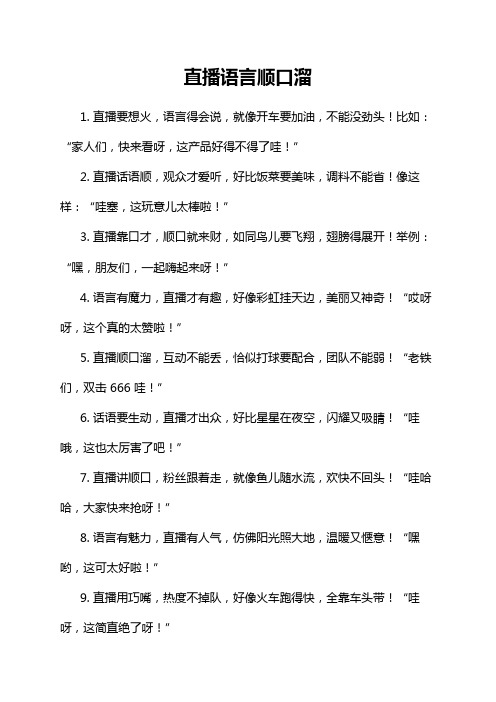 直播语言顺口溜

1. 直播要想火，语言得会说，就像开车要加油，不能没劲头！比如：“家人们，快来看呀，这产品好得不得了哇！”

2. 直播话语顺，观众才爱听，好比饭菜要美味，调料不能省！像这样：“哇塞，这玩意儿太棒啦！”

3. 直播靠口才，顺口就来财，如同鸟儿要飞翔，翅膀得展开！举例：“嘿，朋友们，一起嗨起来呀！”

4. 语言有魔力，直播才有趣，好像彩虹挂天边，美丽又神奇！“哎呀呀，这个真的太赞啦！”

5. 直播顺口溜，互动不能丢，恰似打球要配合，团队不能弱！“老铁们，双击 666 哇！”

6. 话语要生动，直播才出众，好比星星在夜空，闪耀又吸睛！“哇哦，这也太厉害了吧！”

7. 直播讲顺口，粉丝跟着走，就像鱼儿随水流，欢快不回头！“哇哈哈，大家快来抢呀！”

8. 语言有魅力，直播有人气，仿佛阳光照大地，温暖又惬意！“嘿哟，这可太好啦！”

9. 直播用巧嘴，热度不掉队，好像火车跑得快，全靠车头带！“哇呀，这简直绝了呀！”